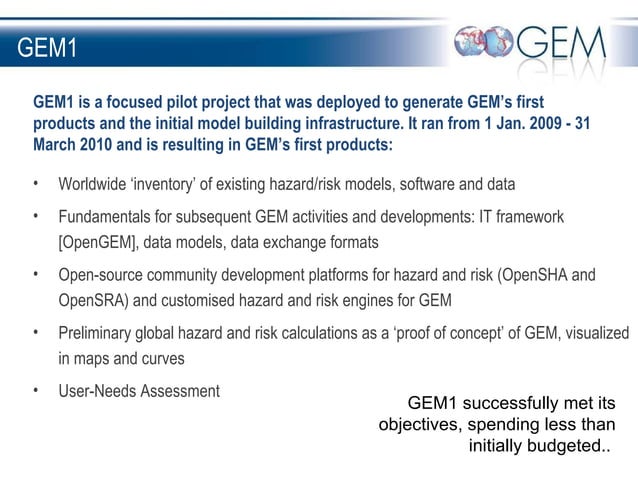 GEM1

GEM

GEM1 is a focused pilot project that was deployed to generate GEM's first products and the initial model building infrastructure. It ran from 1 Jan. 2009 - 31 March 2010 and is resulting in GEM's first products:

• Worldwide 'inventory' of existing hazard/risk models, software and data

• Fundamentals for subsequent GEM activities and developments: IT framework [OpenGEM], data models, data exchange formats

• Open-source community development platforms for hazard and risk (OpenSHA and OpenSRA) and customised hazard and risk engines for GEM

• Preliminary global hazard and risk calculations as a 'proof of concept' of GEM, visualized in maps and curves

• User-Needs Assessment

GEM1 successfully met its objectives, spending less than initially budgeted..